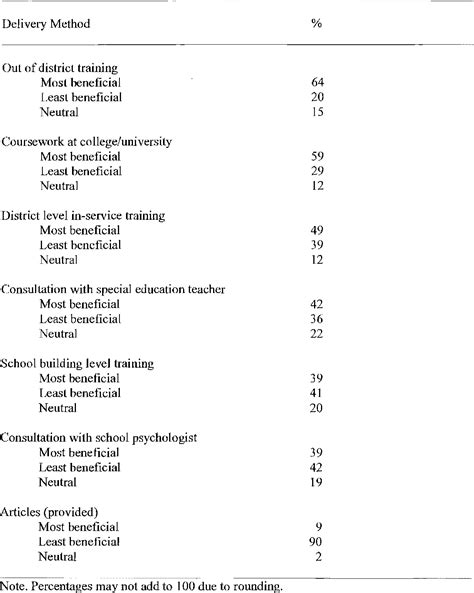 | Delivery Method | % |
|---|---|
| Out of district training | |
| Most beneficial | 64 |
| Least beneficial | 20 |
| Neutral | 15 |
| Coursework at college/university | |
| Most beneficial | 59 |
| Least beneficial | 29 |
| Neutral | 12 |
| District level in-service training | |
| Most beneficial | 49 |
| Least beneficial | 39 |
| Neutral | 12 |
| Consultation with special education teacher | |
| Most beneficial | 42 |
| Least beneficial | 36 |
| Neutral | 22 |
| School building level training | |
| Most beneficial | 39 |
| Least beneficial | 41 |
| Neutral | 20 |
| Consultation with school psychologist | |
| Most beneficial | 39 |
| Least beneficial | 42 |
| Neutral | 19 |
| Articles (provided) | |
| Most beneficial | 9 |
| Least beneficial | 90 |
| Neutral | 2 |

Note. Percentages may not add to 100 due to rounding.